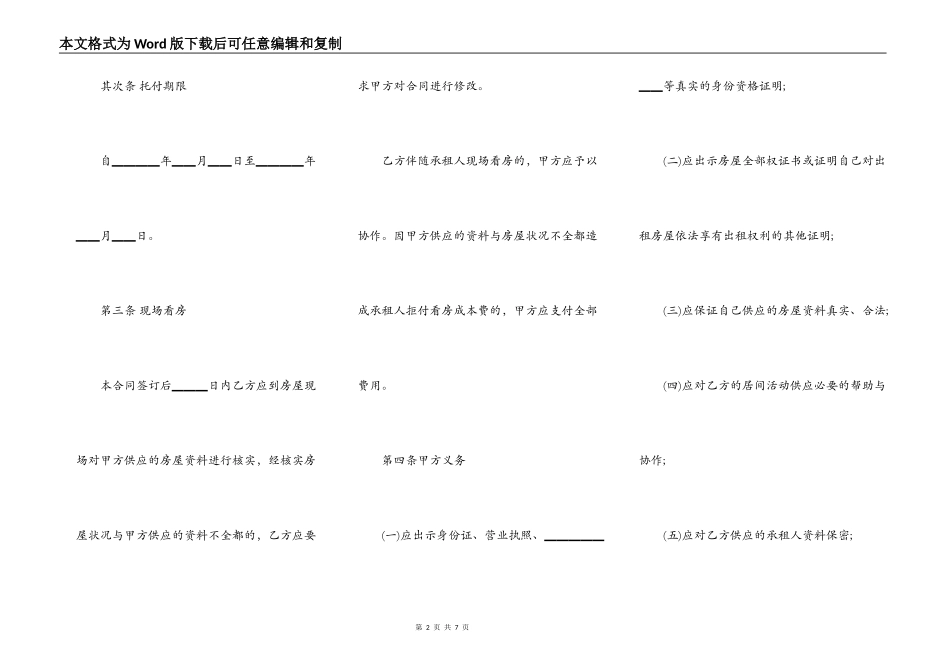 本文格式为Word版下载后可任意编辑和复制

其次条 托付期限

自________年____月____日至________年____月____日。

第三条 现场看房

本合同签订后______日内乙方应到房屋现场对甲方供应的房屋资料进行核实，经核实房屋状况与甲方供应的资料不全都的，乙方应要求甲方对合同进行修改。

乙方伴随承租人现场看房的，甲方应予以协作。因甲方供应的资料与房屋状况不全都造成承租人拒付看房成本费的，甲方应支付全部费用。

第四条甲方义务

(一)应出示身份证、营业执照、__________ ____等真实的身份资格证明;

(二)应出示房屋全部权证书或证明自己对出租房屋依法享有出租权利的其他证明;

(三)应保证自己供应的房屋资料真实、合法;

(四)应对乙方的居间活动供应必要的帮助与协作;

(五)应对乙方供应的承租人资料保密;

第 2 页 共 7 页